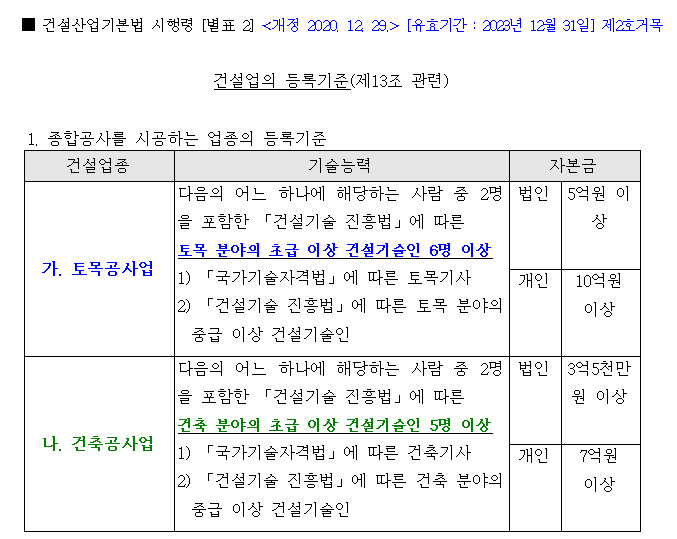 ■ 건설산업기본법 시행령 [별표 2] <개정 2020. 12. 29.> [유효기간 : 2023년 12월 31일] 제2호거목

건설업의 등록기준(제13조 관련)

1. 종합공사를 시공하는 업종의 등록기준

| 건설업종 | 기술능력 | 자본금 | |
|---|---|---|---|
| 가. 토목공사업 | 다음의 어느 하나에 해당하는 사람 중 2명을 포함한 「건설기술 진흥법」에 따른 토목 분야의 초급 이상 건설기술인 6명 이상 1) 「국가기술자격법」에 따른 토목기사 2) 「건설기술 진흥법」에 따른 토목 분야의 중급 이상 건설기술인 | 법인 | 5억원 이상 |
| | | 개인 | 10억원 이상 |
| 나. 건축공사업 | 다음의 어느 하나에 해당하는 사람 중 2명을 포함한 「건설기술 진흥법」에 따른 건축 분야의 초급 이상 건설기술인 5명 이상 1) 「국가기술자격법」에 따른 건축기사 2) 「건설기술 진흥법」에 따른 건축 분야의 중급 이상 건설기술인 | 법인 | 3억5천만원 이상 |
| | | 개인 | 7억원 이상 |